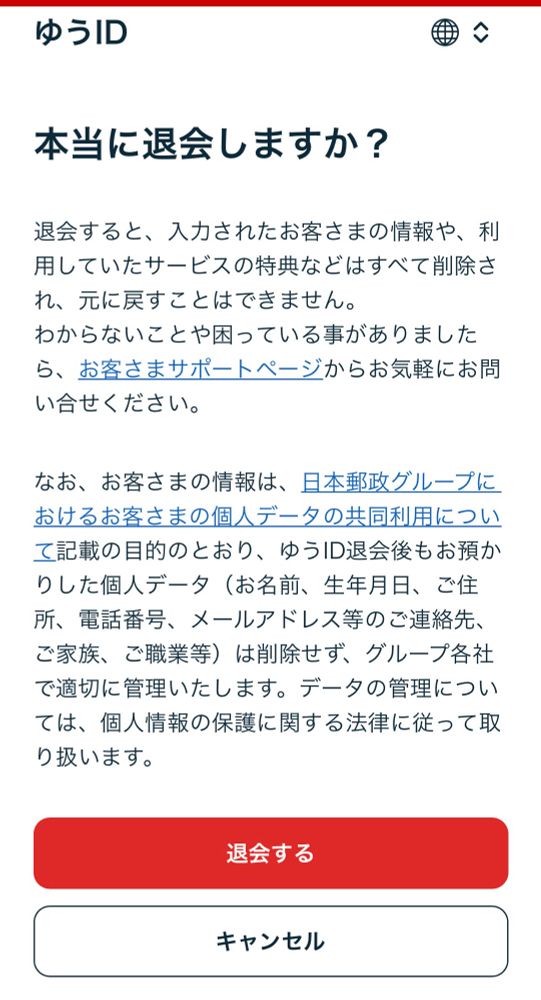 ゆうID

本当に退会しますか？

退会すると、入力されたお客さまの情報や、利用していたサービスの特典などはすべて削除され、元に戻すことはできません。
わからないことや困っている事がありましたら、お客さまサポートページからお気軽にお問い合せください。

なお、お客さまの情報は、日本郵政グループにおけるお客さまの個人データの共同利用について記載の目的のとおり、ゆうID退会後もお預かりした個人データ（お名前、生年月日、ご住所、電話番号、メールアドレス等のご連絡先、ご家族、ご職業等）は削除せず、グループ各社で適切に管理いたします。データの管理については、個人情報の保護に関する法律に従って取り扱います。

退会する

キャンセル